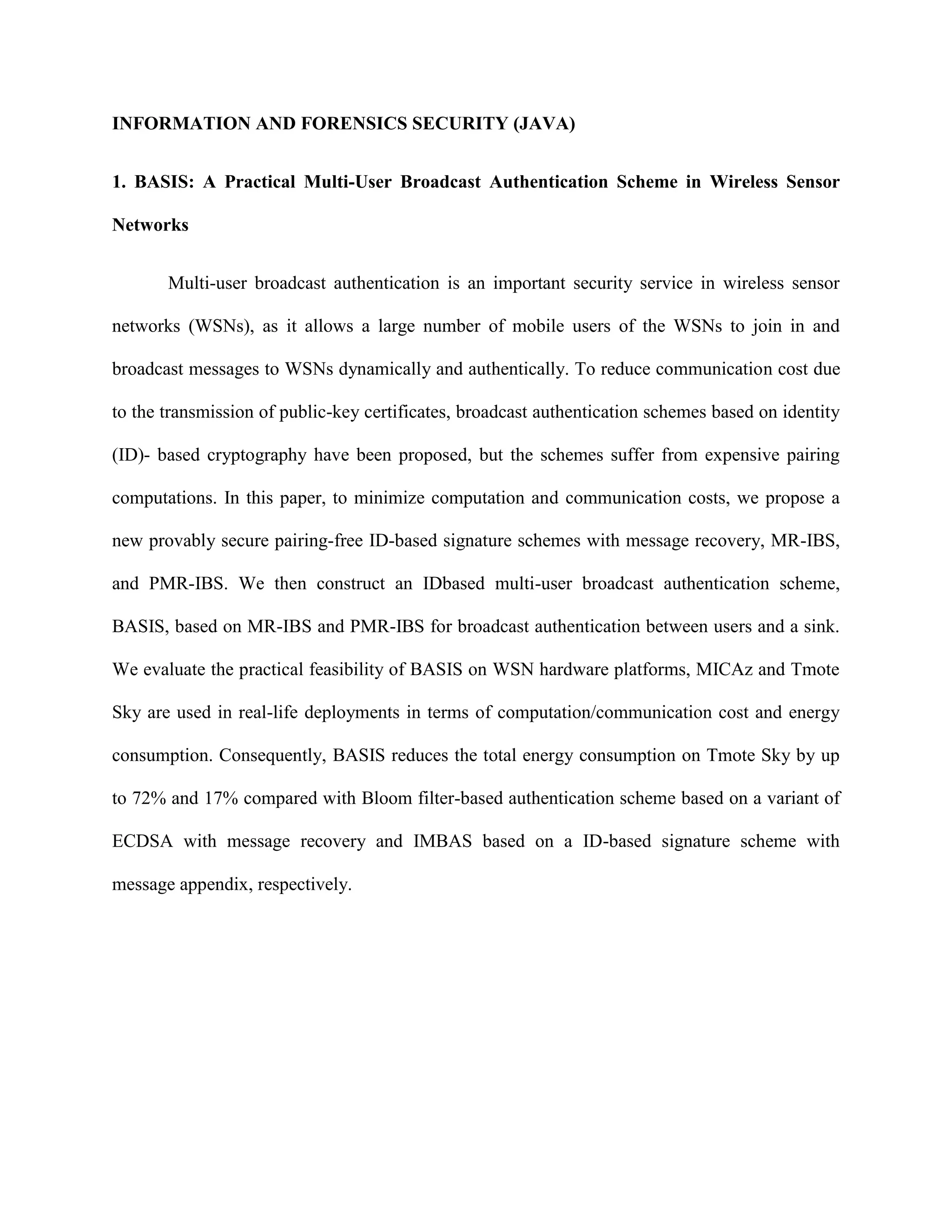 INFORMATION AND FORENSICS SECURITY (JAVA)

1. BASIS: A Practical Multi-User Broadcast Authentication Scheme in Wireless Sensor Networks

Multi-user broadcast authentication is an important security service in wireless sensor networks (WSNs), as it allows a large number of mobile users of the WSNs to join in and broadcast messages to WSNs dynamically and authentically. To reduce communication cost due to the transmission of public-key certificates, broadcast authentication schemes based on identity (ID)- based cryptography have been proposed, but the schemes suffer from expensive pairing computations. In this paper, to minimize computation and communication costs, we propose a new provably secure pairing-free ID-based signature schemes with message recovery, MR-IBS, and PMR-IBS. We then construct an IDbased multi-user broadcast authentication scheme, BASIS, based on MR-IBS and PMR-IBS for broadcast authentication between users and a sink. We evaluate the practical feasibility of BASIS on WSN hardware platforms, MICAz and Tmote Sky are used in real-life deployments in terms of computation/communication cost and energy consumption. Consequently, BASIS reduces the total energy consumption on Tmote Sky by up to 72% and 17% compared with Bloom filter-based authentication scheme based on a variant of ECDSA with message recovery and IMBAS based on a ID-based signature scheme with message appendix, respectively.